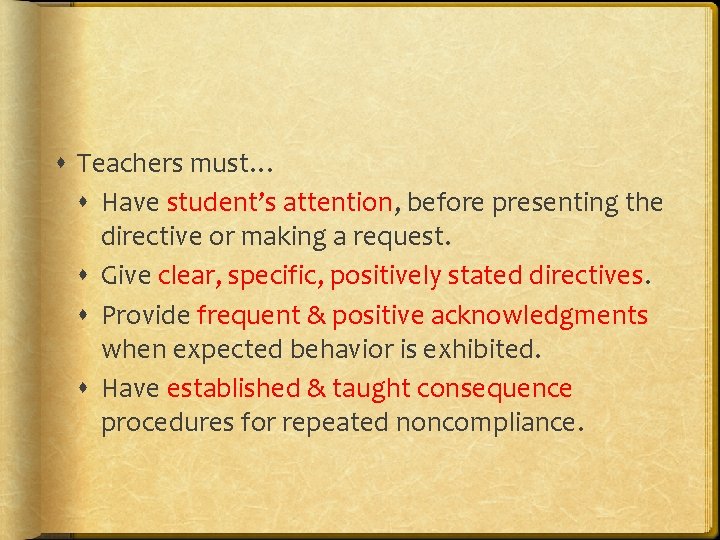 Teachers must…

Have student’s attention, before presenting the directive or making a request.

Give clear, specific, positively stated directives.

Provide frequent & positive acknowledgments when expected behavior is exhibited.

Have established & taught consequence procedures for repeated noncompliance.